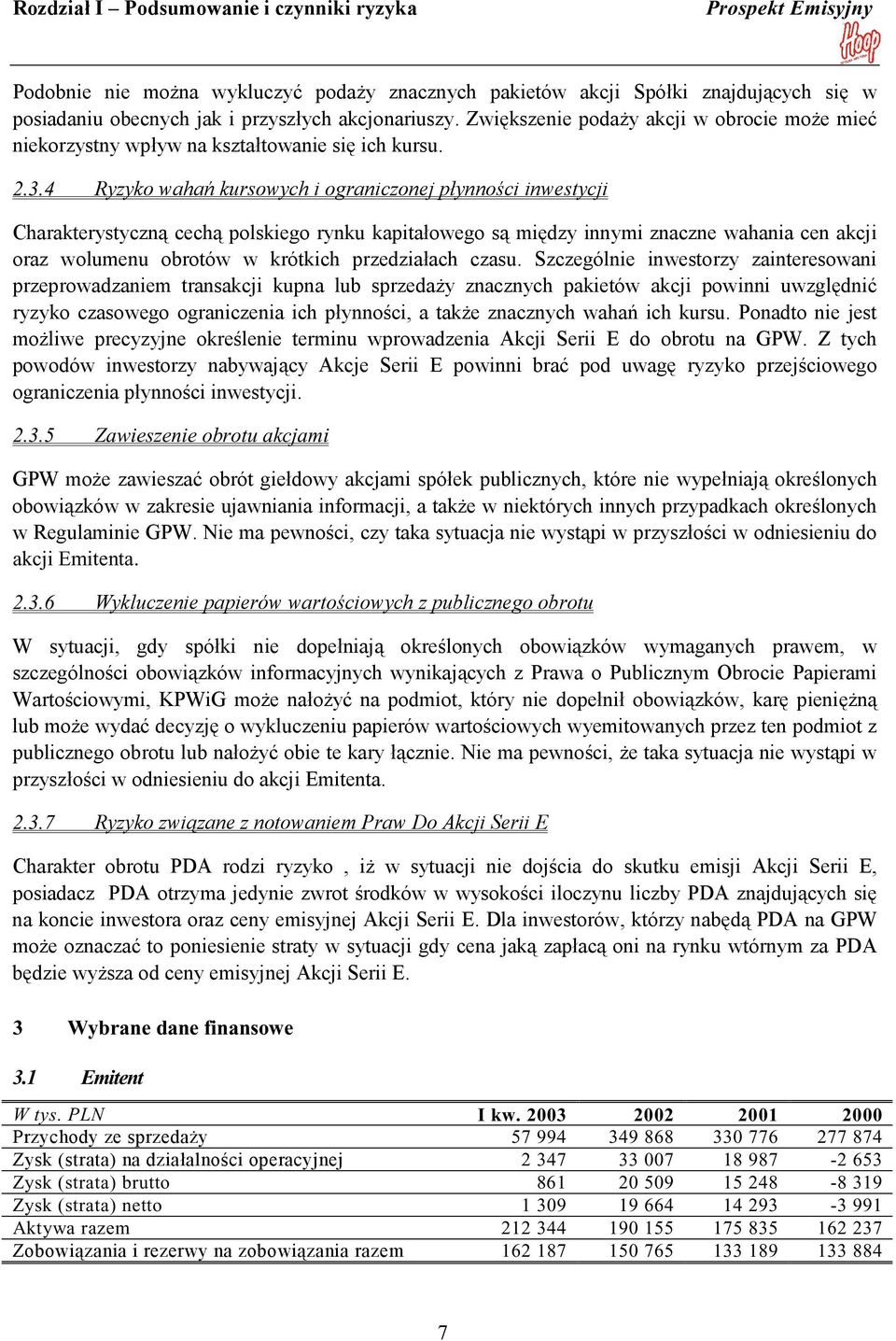 Rozdział I – Podsumowanie i czynniki ryzyka Prospekt Emisyjny

Hoop

Podobnie nie można wykluczyć podaży znacznych pakietów akcji Spółki znajdujących się w posiadaniu obecnych jak i przyszłych akcjonariuszy. Zwiększenie podaży akcji w obrocie może mieć niekorzystny wpływ na kształtowanie się ich kursu.

2.3.4 Ryzyko wahań kursowych i ograniczonej płynności inwestycji

Charakterystyczną cechą polskiego rynku kapitałowego są między innymi znaczne wahania cen akcji oraz wolumenu obrotów w krótkich przedziałach czasu. Szczególnie inwestorzy zainteresowani przeprowadzaniem transakcji kupna lub sprzedaży znacznych pakietów akcji powinni uwzględnić ryzyko czasowego ograniczenia ich płynności, a także znacznych wahań ich kursu. Ponadto nie jest możliwe precyzyjne określenie terminu wprowadzenia Akcji Serii E do obrotu na GPW. Z tych powodów inwestorzy nabywający Akcje Serii E powinni brać pod uwagę ryzyko przejściowego ograniczenia płynności inwestycji.

2.3.5 Zawieszenie obrotu akcjami

GPW może zawieszać obrót giełdowy akcjami spółek publicznych, które nie wypełniają określonych obowiązków w zakresie ujawniania informacji, a także w niektórych innych przypadkach określonych w Regulaminie GPW. Nie ma pewności, czy taka sytuacja nie wystąpi w przyszłości w odniesieniu do akcji Emitenta.

2.3.6 Wykluczenie papierów wartościowych z publicznego obrotu

W sytuacji, gdy spółki nie dopełniają określonych obowiązków wymaganych prawem, w szczególności obowiązków informacyjnych wynikających z Prawa o Publicznym Obrocie Papierami Wartościowymi, KPWiG może nałożyć na podmiot, który nie dopełnił obowiązków, karę pieniężną lub może wydać decyzję o wykluczeniu papierów wartościowych wyemitowanych przez ten podmiot z publicznego obrotu lub nałożyć obie te kary łącznie. Nie ma pewności, że taka sytuacja nie wystąpi w przyszłości w odniesieniu do akcji Emitenta.

2.3.7 Ryzyko związane z notowaniem Praw Do Akcji Serii E

Charakter obrotu PDA rodzi ryzyko , iż w sytuacji nie dojścia do skutku emisji Akcji Serii E, posiadacz PDA otrzyma jedynie zwrot środków w wysokości iloczynu liczby PDA znajdujących się na koncie inwestora oraz ceny emisyjnej Akcji Serii E. Dla inwestorów, którzy nabędą PDA na GPW może oznaczać to poniesienie straty w sytuacji gdy cena jaką zapłacą oni na rynku wtórnym za PDA będzie wyższa od ceny emisyjnej Akcji Serii E.

3 Wybrane dane finansowe

3.1 Emitent

| W tys. PLN | I kw. 2003 | 2002 | 2001 | 2000 |
|---|---|---|---|---|
| Przychody ze sprzedaży | 57 994 | 349 868 | 330 776 | 277 874 |
| Zysk (strata) na działalności operacyjnej | 2 347 | 33 007 | 18 987 | -2 653 |
| Zysk (strata) brutto | 861 | 20 509 | 15 248 | -8 319 |
| Zysk (strata) netto | 1 309 | 19 664 | 14 293 | -3 991 |
| Aktywa razem | 212 344 | 190 155 | 175 835 | 162 237 |
| Zobowiązania i rezerwy na zobowiązania razem | 162 187 | 150 765 | 133 189 | 133 884 |

7